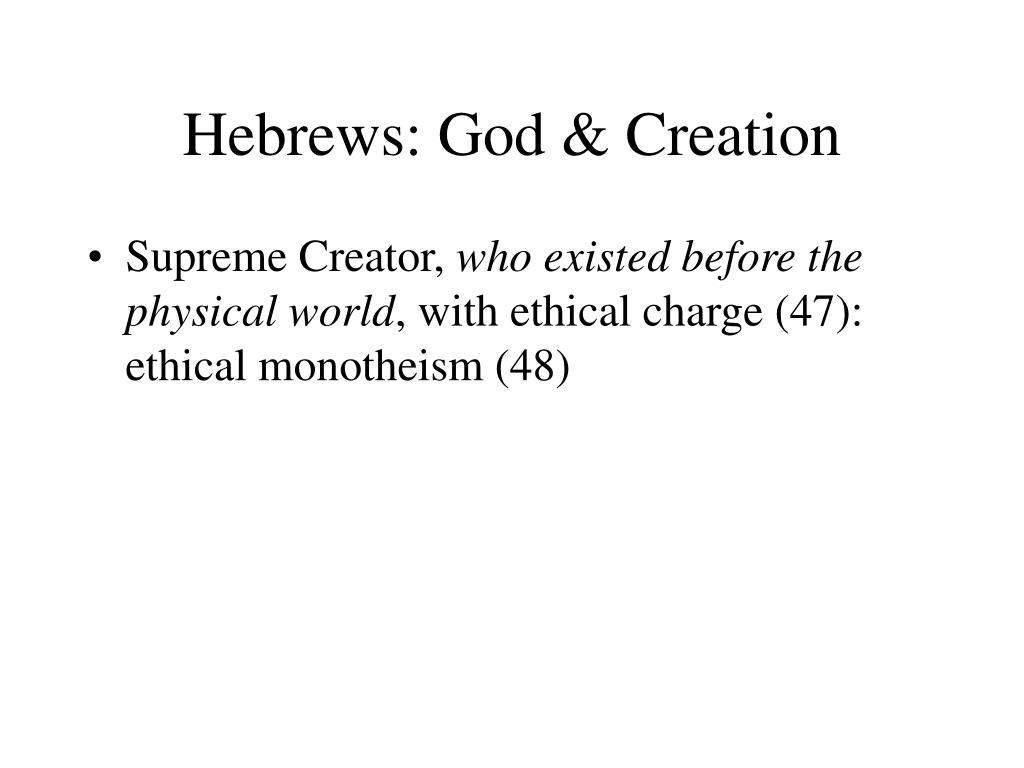 Hebrews: God & Creation

• Supreme Creator, who existed before the physical world, with ethical charge (47): ethical monotheism (48)